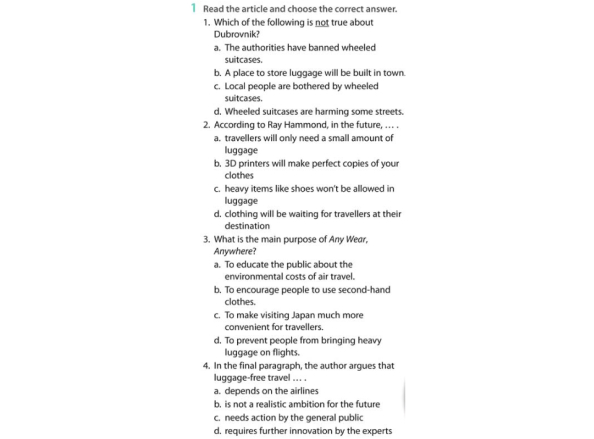 1 Read the article and choose the correct answer.

1. Which of the following is not true about Dubrovnik?
a. The authorities have banned wheeled suitcases.
b. A place to store luggage will be built in town.
c. Local people are bothered by wheeled suitcases.
d. Wheeled suitcases are harming some streets.

2. According to Ray Hammond, in the future, … .
a. travellers will only need a small amount of luggage
b. 3D printers will make perfect copies of your clothes
c. heavy items like shoes won't be allowed in luggage
d. clothing will be waiting for travellers at their destination

3. What is the main purpose of Any Wear, Anywhere?
a. To educate the public about the environmental costs of air travel.
b. To encourage people to use second-hand clothes.
c. To make visiting Japan much more convenient for travellers.
d. To prevent people from bringing heavy luggage on flights.

4. In the final paragraph, the author argues that luggage-free travel … .
a. depends on the airlines
b. is not a realistic ambition for the future
c. needs action by the general public
d. requires further innovation by the experts